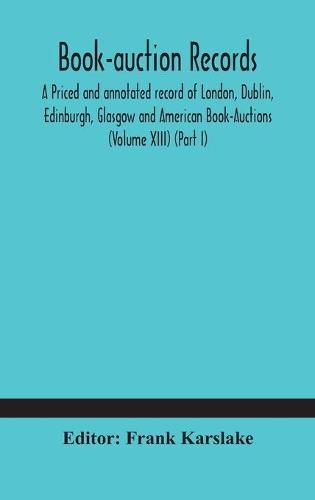 Book-auction Records

A Priced and annotated record of London, Dublin, Edinburgh, Glasgow and American Book-Auctions (Volume XIII) (Part I)

Editor: Frank Karslake